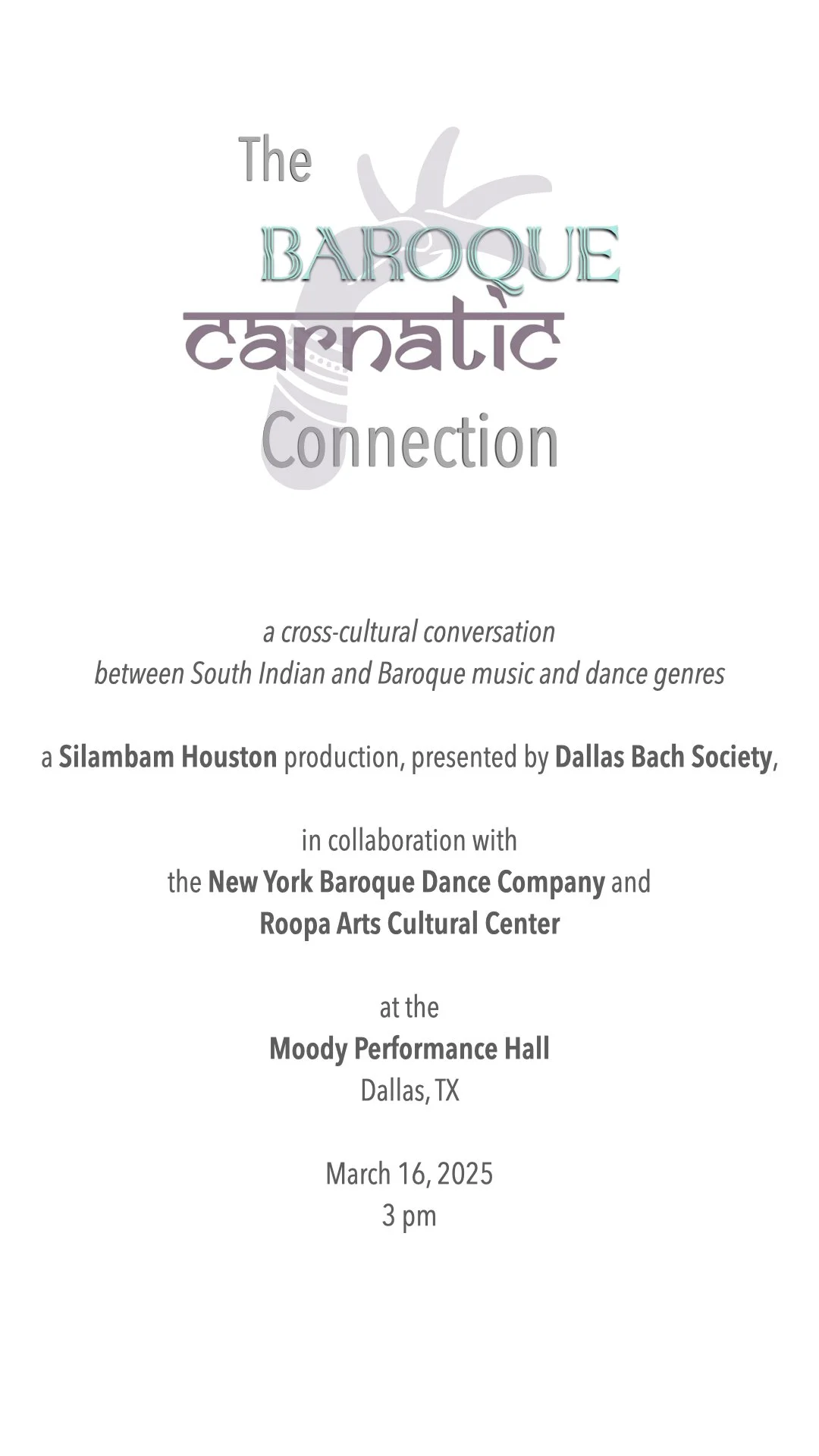 The
BAROQUE
carnatic
Connection

a cross-cultural conversation
between South Indian and Baroque music and dance genres

a Silambam Houston production, presented by Dallas Bach Society,

in collaboration with
the New York Baroque Dance Company and
Roopa Arts Cultural Center

at the
Moody Performance Hall
Dallas, TX

March 16, 2025
3 pm